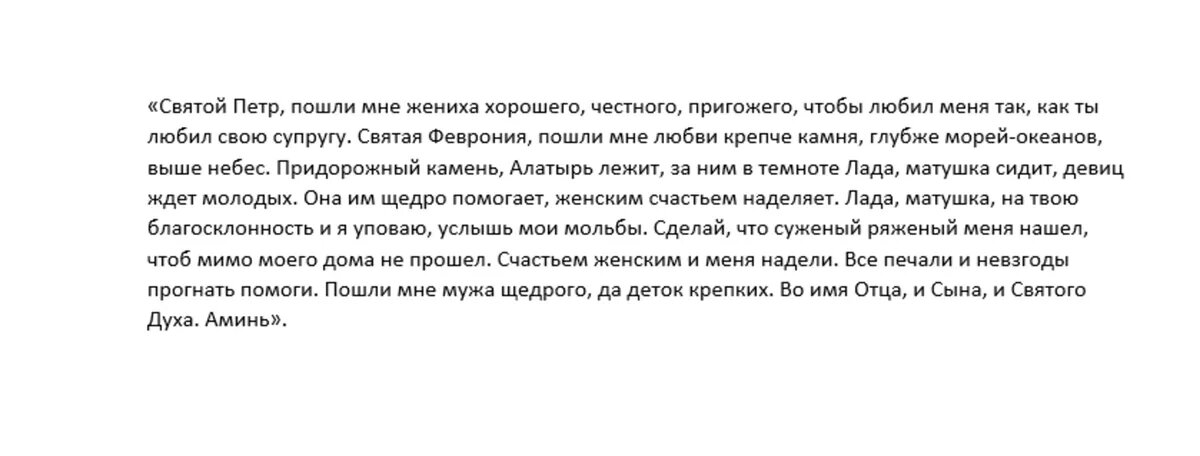 «Святой Петр, пошли мне жениха хорошего, честного, пригожего, чтобы любил меня так, как ты любил свою супругу. Святая Феврония, пошли мне любви крепче камня, глубже морей-океанов, выше небес. Придорожный камень, Алатырь лежит, за ним в темноте Лада, матушка сидит, девиц ждет молодых. Она им щедро помогает, женским счастьем наделяет. Лада, матушка, на твою благосклонность и я уповаю, услышь мои мольбы. Сделай, что суженый ряженый меня нашел, чтоб мимо моего дома не прошел. Счастьем женским и меня надели. Все печали и невзгоды прогнать помоги. Пошли мне мужа щедрого, да деток крепких. Во имя Отца, и Сына, и Святого Духа. Аминь».